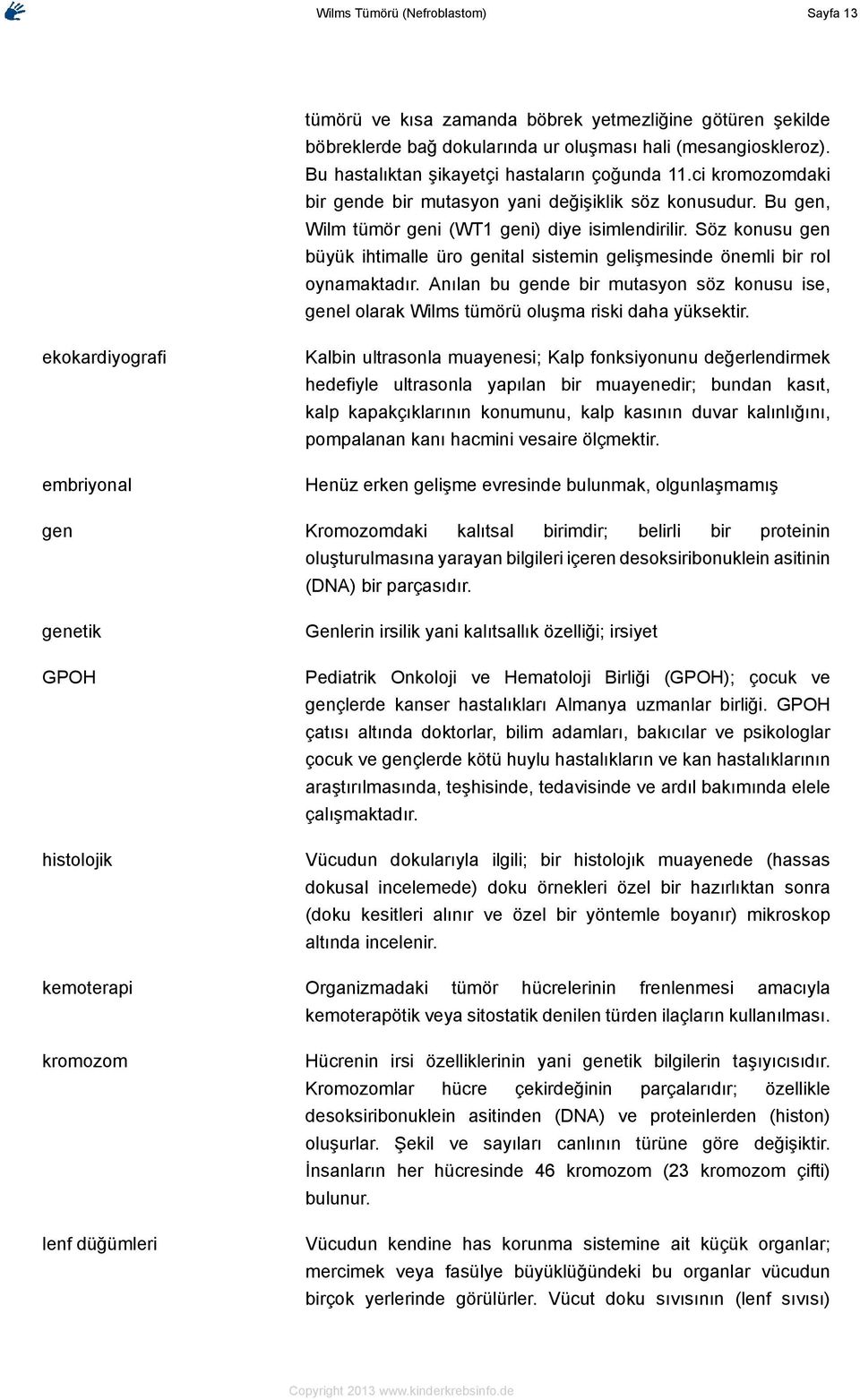 Wilms Tümörü (Nefroblastom) Sayfa 13

tümörü ve kısa zamanda böbrek yetmezliğine götüren şekilde böbreklerde bağ dokularında ur oluşması hali (mesangioskleroz). Bu hastalıktan şikayetçi hastaların çoğunda 11.ci kromozomdaki bir gende bir mutasyon yani değişiklik söz konusudur. Bu gen, Wilm tümör geni (WT1 geni) diye isimlendirilir. Söz konusu gen büyük ihtimalle üro genital sistemin gelişmesinde önemli bir rol oynamaktadır. Anılan bu gende bir mutasyon söz konusu ise, genel olarak Wilms tümörü oluşma riski daha yüksektir.

ekokardiyografi

Kalbin ultrasonla muayenesi; Kalp fonksiyonunu değerlendirmek hedefiyle ultrasonla yapılan bir muayenedir; bundan kasıt, kalp kapakçıklarının konumunu, kalp kasının duvar kalınlığını, pompalanan kanı hacmini vesaire ölçmektir.

embriyonal

Henüz erken gelişme evresinde bulunmak, olgunlaşmamış

gen

Kromozomdaki kalıtsal birimdir; belirli bir proteinin oluşturulmasına yarayan bilgileri içeren desoksiribonuklein asitinin (DNA) bir parçasıdır.

genetik

Genlerin irsilik yani kalıtsallık özelliği; irsiyet

GPOH

Pediatrik Onkoloji ve Hematoloji Birliği (GPOH); çocuk ve gençlerde kanser hastalıkları Almanya uzmanlar birliği. GPOH çatısı altında doktorlar, bilim adamları, bakıcılar ve psikologlar çocuk ve gençlerde kötü huylu hastalıkların ve kan hastalıklarının araştırılmasında, teşhisinde, tedavisinde ve ardıl bakımında elele çalışmaktadır.

histolojik

Vücudun dokularıyla ilgili; bir histolojık muayenede (hassas dokusal incelemede) doku örnekleri özel bir hazırlıktan sonra (doku kesitleri alınır ve özel bir yöntemle boyanır) mikroskop altında incelenir.

kemoterapi

Organizmadaki tümör hücrelerinin frenlenmesi amacıyla kemoterapötik veya sitostatik denilen türden ilaçların kullanılması.

kromozom

Hücrenin irsi özelliklerinin yani genetik bilgilerin taşıyıcısıdır. Kromozomlar hücre çekirdeğinin parçalarıdır; özellikle desoksiribonuklein asitinden (DNA) ve proteinlerden (histon) oluşurlar. Şekil ve sayıları canlının türüne göre değişiktir. İnsanların her hücresinde 46 kromozom (23 kromozom çifti) bulunur.

lenf düğümleri

Vücudun kendine has korunma sistemine ait küçük organlar; mercimek veya fasülye büyüklüğündeki bu organlar vücudun birçok yerlerinde görülürler. Vücut doku sıvısının (lenf sıvısı)

Copyright 2013 www.kinderkrebsinfo.de